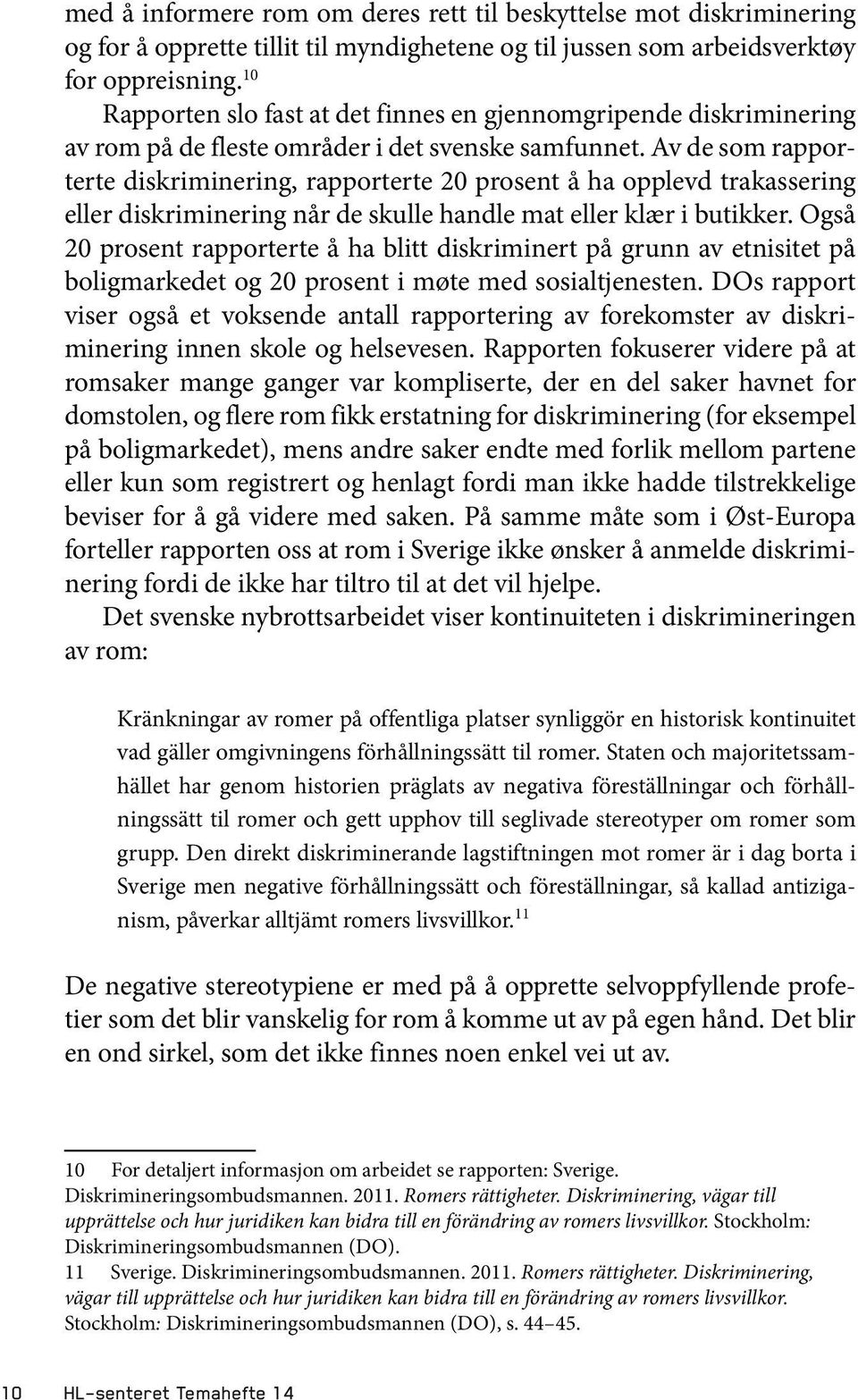 med å informere rom om deres rett til beskyttelse mot diskriminering og for å opprette tillit til myndighetene og til jussen som arbeidsverktøy for oppreisning.$^{10}$

Rapporten slo fast at det finnes en gjennomgripende diskriminering av rom på de fleste områder i det svenske samfunnet. Av de som rapporterte diskriminering, rapporterte 20 prosent å ha opplevd trakassering eller diskriminering når de skulle handle mat eller klær i butikker. Også 20 prosent rapporterte å ha blitt diskriminert på grunn av etnisitet på boligmarkedet og 20 prosent i møte med sosialtjenesten. DOs rapport viser også et voksende antall rapportering av forekomster av diskriminering innen skole og helsevesen. Rapporten fokuserer videre på at romsaker mange ganger var kompliserte, der en del saker havnet for domstolen, og flere rom fikk erstatning for diskriminering (for eksempel på boligmarkedet), mens andre saker endte med forlik mellom partene eller kun som registrert og henlagt fordi man ikke hadde tilstrekkelige beviser for å gå videre med saken. På samme måte som i Øst-Europa forteller rapporten oss at rom i Sverige ikke ønsker å anmelde diskriminering fordi de ikke har tiltro til at det vil hjelpe.

Det svenske nybrottsarbeidet viser kontinuiteten i diskrimineringen av rom:

Kränkningar av romer på offentliga platser synliggör en historisk kontinuitet vad gäller omgivningens förhållningssätt til romer. Staten och majoritetssamhället har genom historien präglats av negativa föreställningar och förhållningssätt til romer och gett upphov till seglivade stereotyper om romer som grupp. Den direkt diskriminerande lagstiftningen mot romer är i dag borta i Sverige men negative förhållningssätt och föreställningar, så kallad antiziganism, påverkar alltjämt romers livsvillkor.$^{11}$

De negative stereotypiene er med på å opprette selvoppfyllende profetier som det blir vanskelig for rom å komme ut av på egen hånd. Det blir en ond sirkel, som det ikke finnes noen enkel vei ut av.

10 For detaljert informasjon om arbeidet se rapporten: Sverige. Diskrimineringsombudsmannen. 2011. Romers rättigheter. Diskriminering, vägar till upprättelse och hur juridiken kan bidra till en förändring av romers livsvillkor. Stockholm: Diskrimineringsombudsmannen (DO).

11 Sverige. Diskrimineringsombudsmannen. 2011. Romers rättigheter. Diskriminering, vägar till upprättelse och hur juridiken kan bidra till en förändring av romers livsvillkor. Stockholm: Diskrimineringsombudsmannen (DO), s. 44–45.

10 HL-senteret Temahefte 14